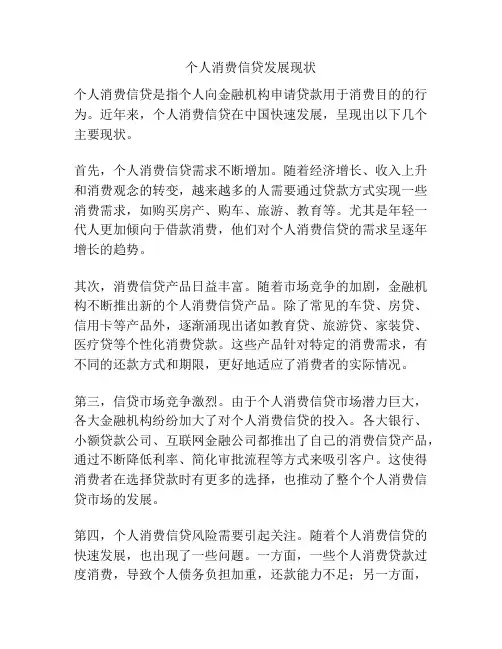 个人消费信贷发展现状

个人消费信贷是指个人向金融机构申请贷款用于消费目的的行为。近年来，个人消费信贷在中国快速发展，呈现出以下几个主要现状。

首先，个人消费信贷需求不断增加。随着经济增长、收入上升和消费观念的转变，越来越多的人需要通过贷款方式实现一些消费需求，如购买房产、购车、旅游、教育等。尤其是年轻一代人更加倾向于借款消费，他们对个人消费信贷的需求呈逐年增长的趋势。

其次，消费信贷产品日益丰富。随着市场竞争的加剧，金融机构不断推出新的个人消费信贷产品。除了常见的车贷、房贷、信用卡等产品外，逐渐涌现出诸如教育贷、旅游贷、家装贷、医疗贷等个性化消费贷款。这些产品针对特定的消费需求，有不同的还款方式和期限，更好地适应了消费者的实际情况。

第三，信贷市场竞争激烈。由于个人消费信贷市场潜力巨大，各大金融机构纷纷加大了对个人消费信贷的投入。各大银行、小额贷款公司、互联网金融公司都推出了自己的消费信贷产品，通过不断降低利率、简化审批流程等方式来吸引客户。这使得消费者在选择贷款时有更多的选择，也推动了整个个人消费信贷市场的发展。

第四，个人消费信贷风险需要引起关注。随着个人消费信贷的快速发展，也出现了一些问题。一方面，一些个人消费贷款过度消费，导致个人债务负担加重，还款能力不足；另一方面，